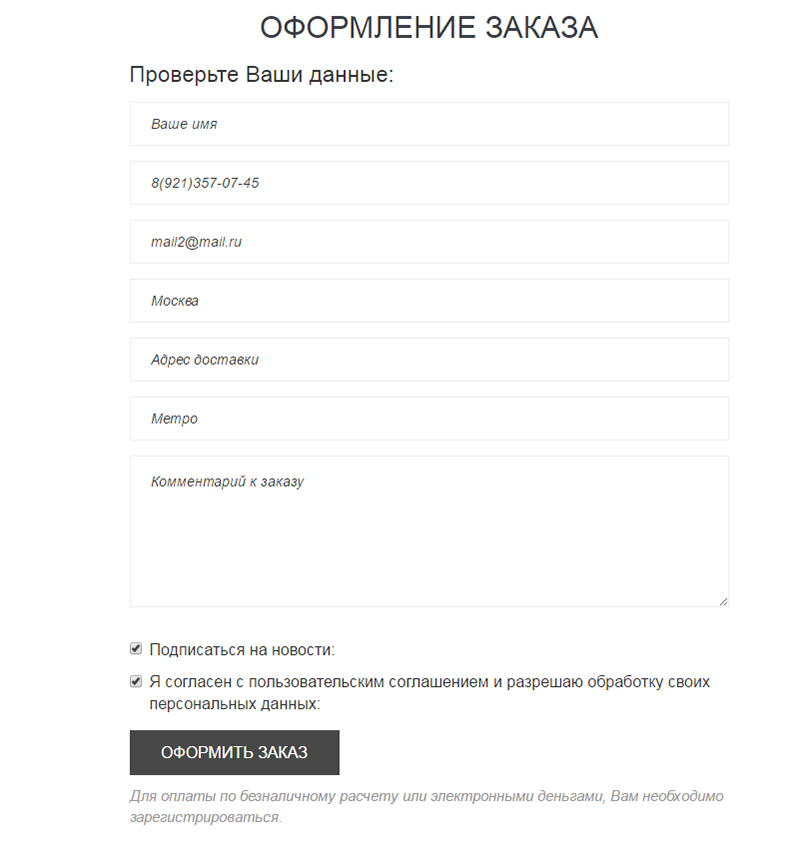 ОФОРМЛЕНИЕ ЗАКАЗА

Проверьте Ваши данные:

Ваше имя

8(921)357-07-45

mail2@mail.ru

Москва

Адрес доставки

Метро

Комментарий к заказу

Подписаться на новости:

Я согласен с пользовательским соглашением и разрешаю обработку своих персональных данных:

ОФОРМИТЬ ЗАКАЗ

Для оплаты по безналичному расчету или электронными деньгами, Вам необходимо зарегистрироваться.